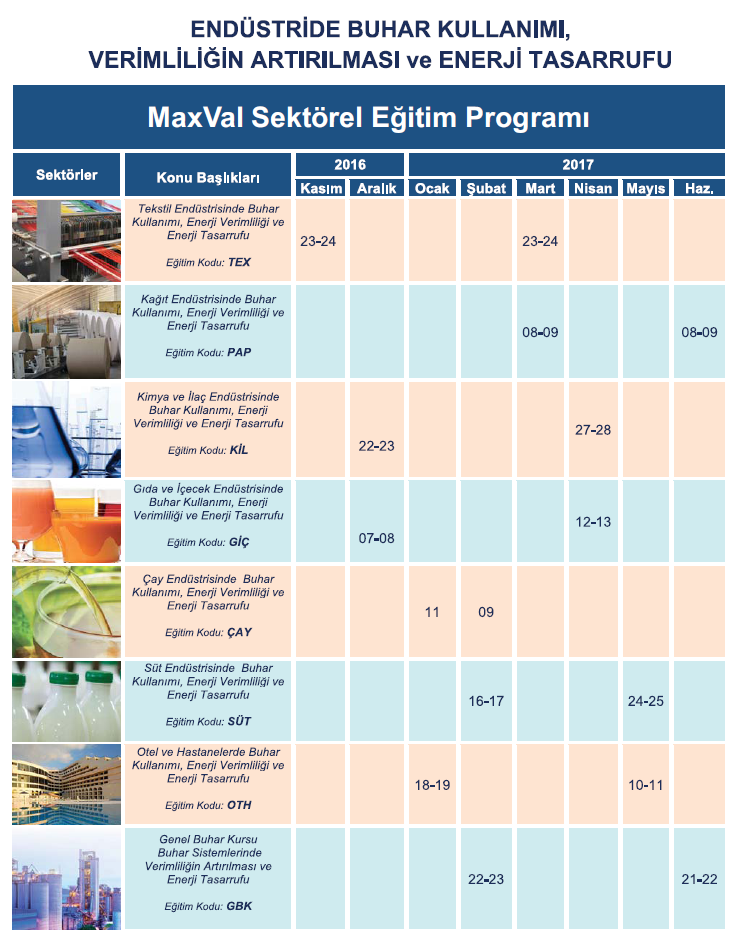 ENDÜSTRİDE BUHAR KULLANIMI,
VERİMLİLİĞİN ARTIRILMASI ve ENERJİ TASARRUFU

MaxVal Sektörel Eğitim Programı

| Sektörler | Konu Başlıkları | 2016 Kasım | 2016 Aralık | 2017 Ocak | 2017 Şubat | 2017 Mart | 2017 Nisan | 2017 Mayıs | 2017 Haz. |
|---|---|---|---|---|---|---|---|---|---|
| | Tekstil Endüstrisinde Buhar Kullanımı, Enerji Verimliliği ve Enerji Tasarrufu Eğitim Kodu: TEX | 23-24 | | | | 23-24 | | | |
| | Kağıt Endüstrisinde Buhar Kullanımı, Enerji Verimliliği ve Enerji Tasarrufu Eğitim Kodu: PAP | | | | | 08-09 | | | 08-09 |
| | Kimya ve İlaç Endüstrisinde Buhar Kullanımı, Enerji Verimliliği ve Enerji Tasarrufu Eğitim Kodu: KİL | | 22-23 | | | | 27-28 | | |
| | Gıda ve İçecek Endüstrisinde Buhar Kullanımı, Enerji Verimliliği ve Enerji Tasarrufu Eğitim Kodu: GİÇ | | 07-08 | | | | 12-13 | | |
| | Çay Endüstrisinde Buhar Kullanımı, Enerji Verimliliği ve Enerji Tasarrufu Eğitim Kodu: ÇAY | | | 11 | 09 | | | | |
| | Süt Endüstrisinde Buhar Kullanımı, Enerji Verimliliği ve Enerji Tasarrufu Eğitim Kodu: SÜT | | | | 16-17 | | | 24-25 | |
| | Otel ve Hastanelerde Buhar Kullanımı, Enerji Verimliliği ve Enerji Tasarrufu Eğitim Kodu: OTH | | | 18-19 | | | | 10-11 | |
| | Genel Buhar Kursu Buhar Sistemlerinde Verimliliğin Artırılması ve Enerji Tasarrufu Eğitim Kodu: GBK | | | | 22-23 | | | | 21-22 |